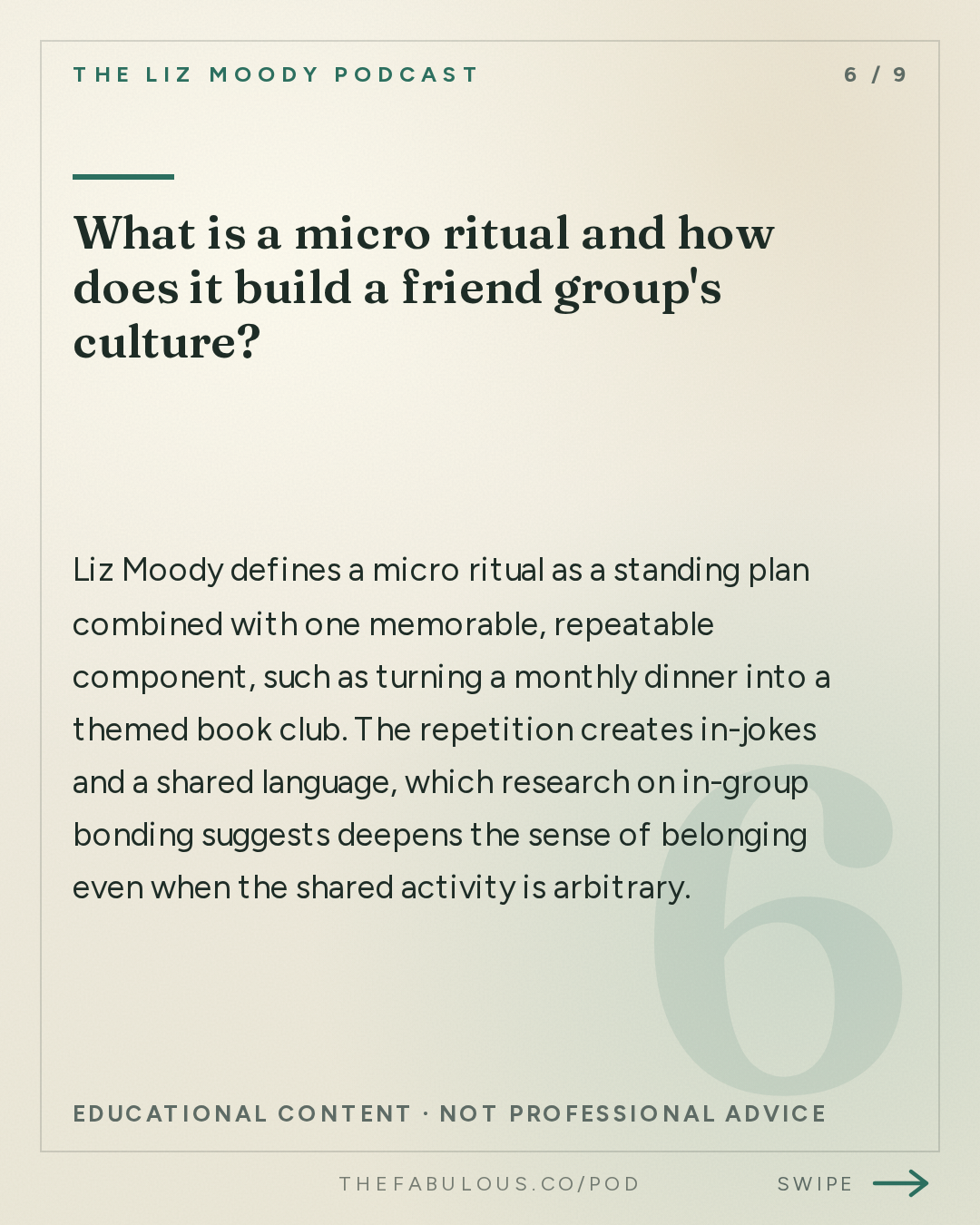 THE LIZ MOODY PODCAST

6 / 9

What is a micro ritual and how does it build a friend group's culture?

Liz Moody defines a micro ritual as a standing plan combined with one memorable, repeatable component, such as turning a monthly dinner into a themed book club. The repetition creates in-jokes and a shared language, which research on in-group bonding suggests deepens the sense of belonging even when the shared activity is arbitrary.

6

EDUCATIONAL CONTENT · NOT PROFESSIONAL ADVICE

THEFABULOUS.CO/POD

SWIPE